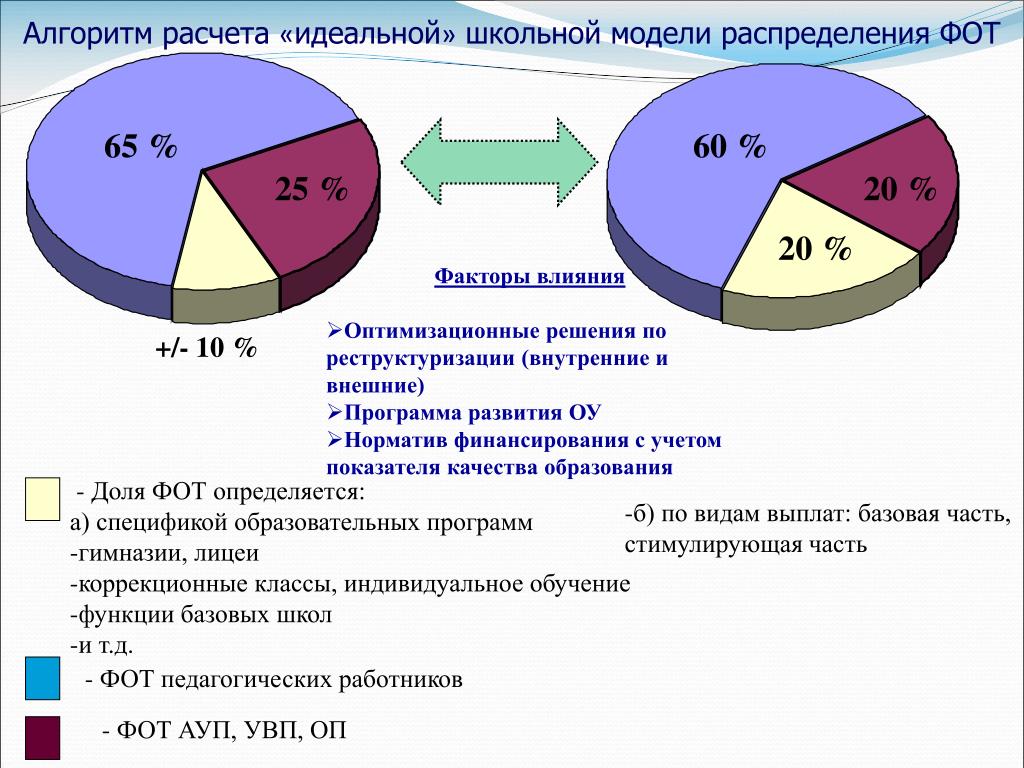 Алгоритм расчета «идеальной» школьной модели распределения ФОТ

65 %

25 %

+/- 10 %

60 %

20 %

20 %

Факторы влияния

➢Оптимизационные решения по реструктуризации (внутренние и внешние)
➢Программа развития ОУ
➢Норматив финансирования с учетом показателя качества образования

- Доля ФОТ определяется:
а) спецификой образовательных программ
-гимназии, лицеи
-коррекционные классы, индивидуальное обучение
-функции базовых школ
-и т.д.

-б) по видам выплат: базовая часть, стимулирующая часть

- ФОТ педагогических работников

- ФОТ АУП, УВП, ОП